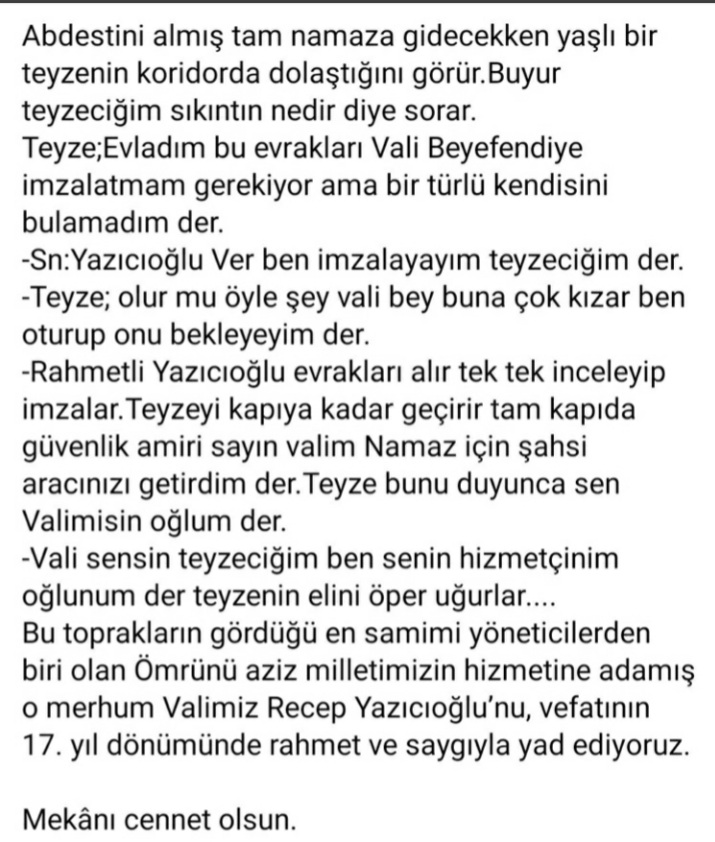 Abdestini almış tam namaza gidecekken yaşlı bir teyzenin koridorda dolaştığını görür.Buyur teyzeciğim sıkıntın nedir diye sorar.
Teyze;Evladım bu evrakları Vali Beyefendiye imzalatmam gerekiyor ama bir türlü kendisini bulamadım der.
-Sn:Yazıcıoğlu Ver ben imzalayayım teyzeciğim der.
-Teyze; olur mu öyle şey vali bey buna çok kızar ben oturup onu bekleyeyim der.
-Rahmetli Yazıcıoğlu evrakları alır tek tek inceleyip imzalar.Teyzeyi kapıya kadar geçirir tam kapıda güvenlik amiri sayın valim Namaz için şahsi aracınızı getirdim der.Teyze bunu duyunca sen Valimisin oğlum der.
-Vali sensin teyzeciğim ben senin hizmetçinim oğlunum der teyzenin elini öper uğurlar....
Bu toprakların gördüğü en samimi yöneticilerden biri olan Ömrünü aziz milletimizin hizmetine adamış o merhum Valimiz Recep Yazıcıoğlu'nu, vefatının 17. yıl dönümünde rahmet ve saygıyla yad ediyoruz.

Mekânı cennet olsun.